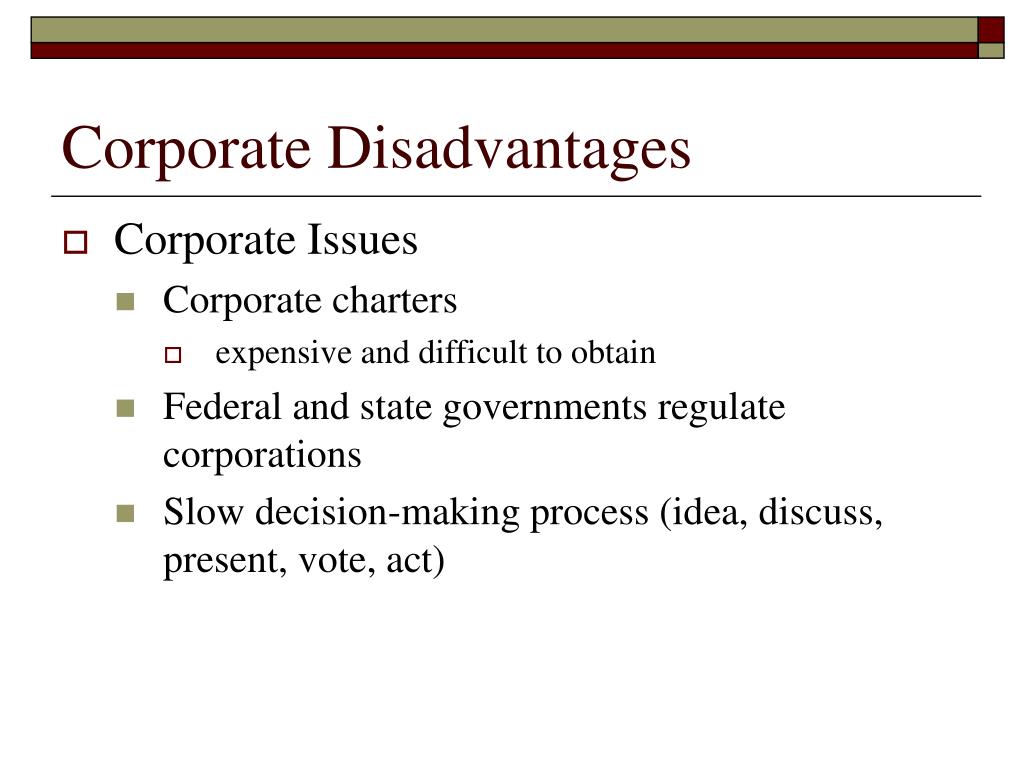 Corporate Disadvantages

Corporate Issues

Corporate charters

expensive and difficult to obtain

Federal and state governments regulate corporations

Slow decision-making process (idea, discuss, present, vote, act)